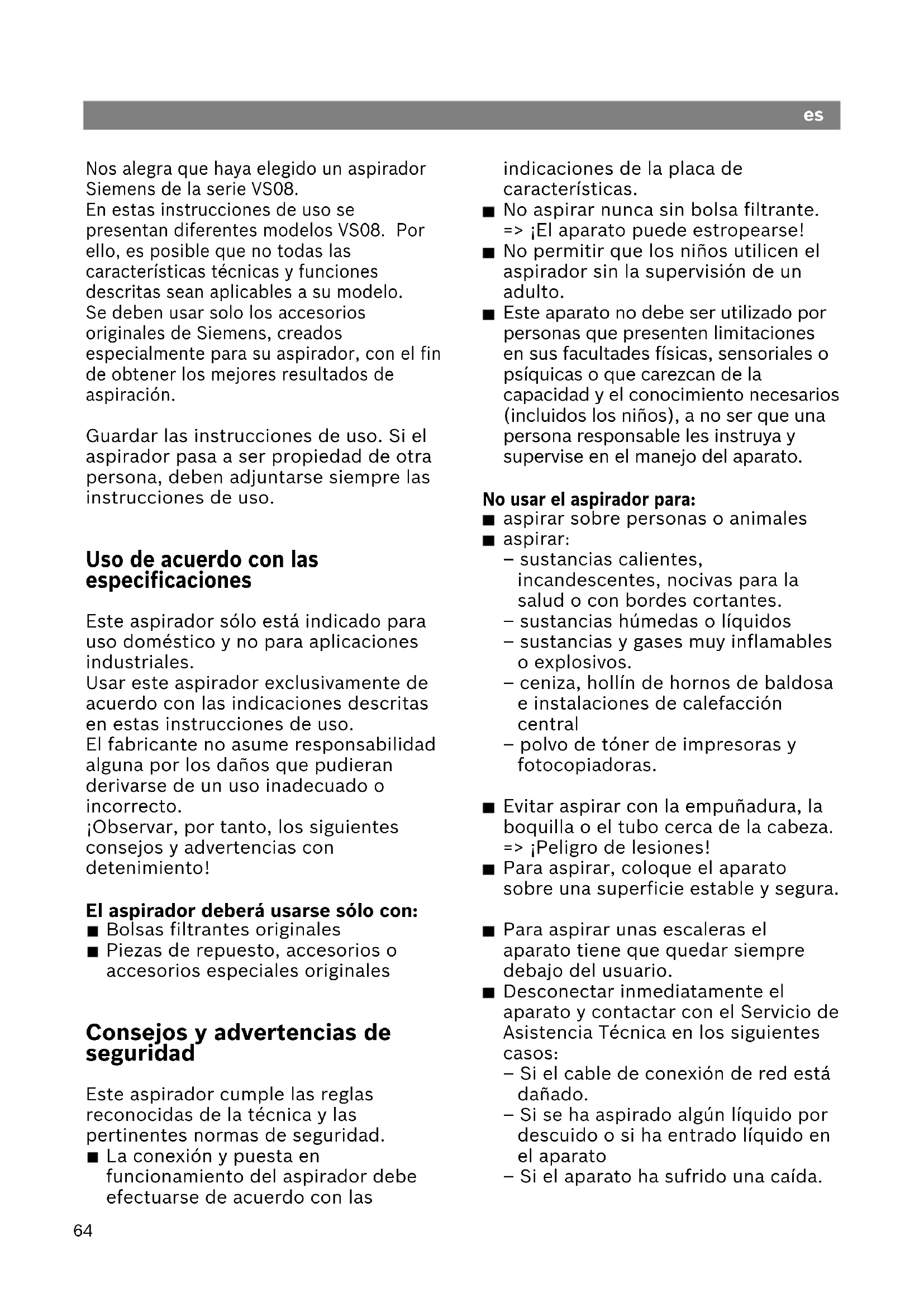 es

Nos alegra que haya elegido un aspirador Siemens de la serie VS08.
En estas instrucciones de uso se presentan diferentes modelos VS08. Por ello, es posible que no todas las características técnicas y funciones descritas sean aplicables a su modelo.
Se deben usar solo los accesorios originales de Siemens, creados especialmente para su aspirador, con el fin de obtener los mejores resultados de aspiración.

Guardar las instrucciones de uso. Si el aspirador pasa a ser propiedad de otra persona, deben adjuntarse siempre las instrucciones de uso.

Uso de acuerdo con las especificaciones

Este aspirador sólo está indicado para uso doméstico y no para aplicaciones industriales.
Usar este aspirador exclusivamente de acuerdo con las indicaciones descritas en estas instrucciones de uso.
El fabricante no asume responsabilidad alguna por los daños que pudieran derivarse de un uso inadecuado o incorrecto.
¡Observar, por tanto, los siguientes consejos y advertencias con detenimiento!

El aspirador deberá usarse sólo con:
■ Bolsas filtrantes originales
■ Piezas de repuesto, accesorios o accesorios especiales originales

Consejos y advertencias de seguridad

Este aspirador cumple las reglas reconocidas de la técnica y las pertinentes normas de seguridad.
■ La conexión y puesta en funcionamiento del aspirador debe efectuarse de acuerdo con las indicaciones de la placa de características.
■ No aspirar nunca sin bolsa filtrante. => ¡El aparato puede estropearse!
■ No permitir que los niños utilicen el aspirador sin la supervisión de un adulto.
■ Este aparato no debe ser utilizado por personas que presenten limitaciones en sus facultades físicas, sensoriales o psíquicas o que carezcan de la capacidad y el conocimiento necesarios (incluidos los niños), a no ser que una persona responsable les instruya y supervise en el manejo del aparato.

No usar el aspirador para:
■ aspirar sobre personas o animales
■ aspirar:
– sustancias calientes, incandescentes, nocivas para la salud o con bordes cortantes.
– sustancias húmedas o líquidos
– sustancias y gases muy inflamables o explosivos.
– ceniza, hollín de hornos de baldosa e instalaciones de calefacción central
– polvo de tóner de impresoras y fotocopiadoras.

■ Evitar aspirar con la empuñadura, la boquilla o el tubo cerca de la cabeza. => ¡Peligro de lesiones!
■ Para aspirar, coloque el aparato sobre una superficie estable y segura.

■ Para aspirar unas escaleras el aparato tiene que quedar siempre debajo del usuario.
■ Desconectar inmediatamente el aparato y contactar con el Servicio de Asistencia Técnica en los siguientes casos:
– Si el cable de conexión de red está dañado.
– Si se ha aspirado algún líquido por descuido o si ha entrado líquido en el aparato
– Si el aparato ha sufrido una caída.

64